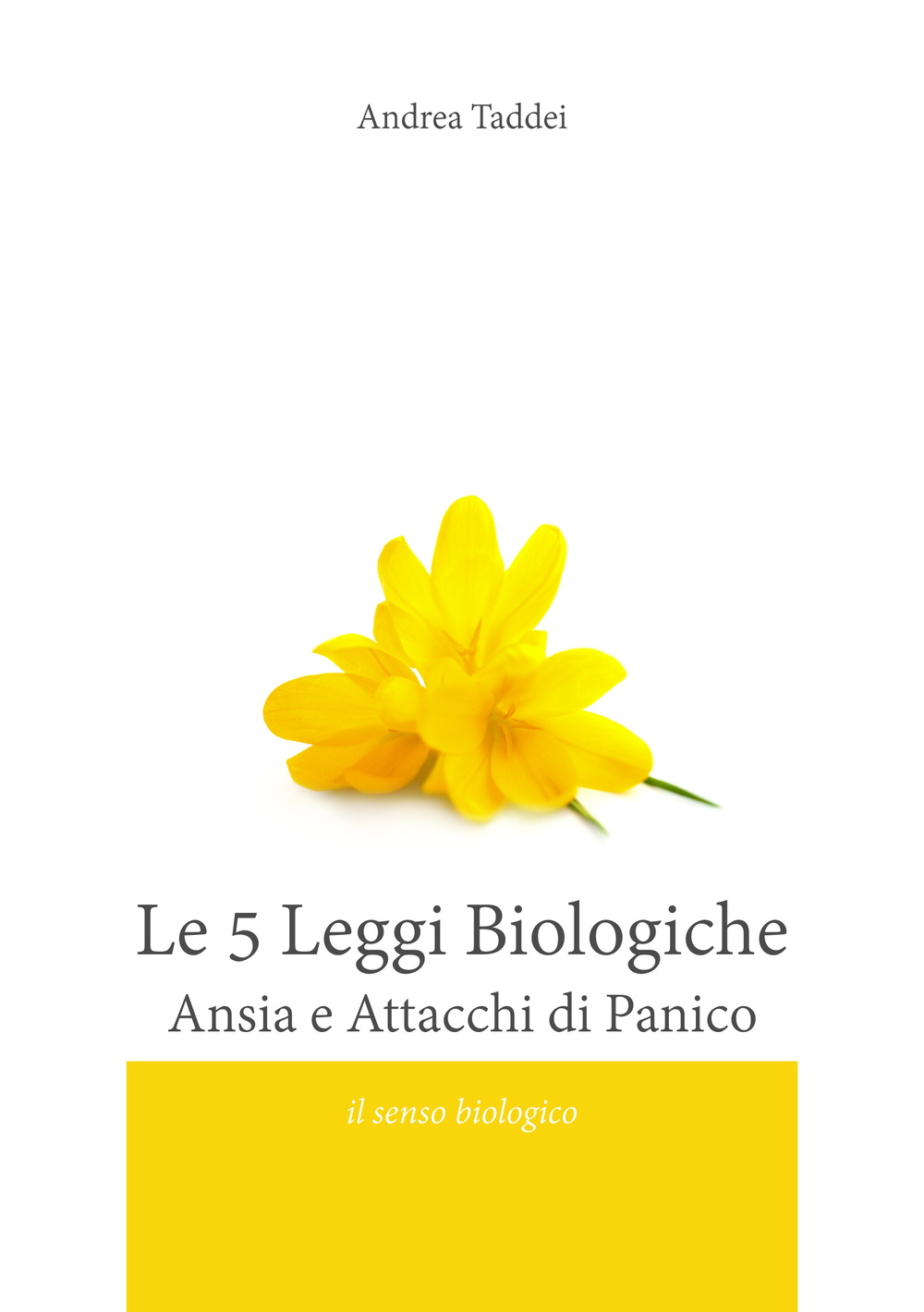 Andrea Taddei

Le 5 Leggi Biologiche
Ansia e Attacchi di Panico

il senso biologico